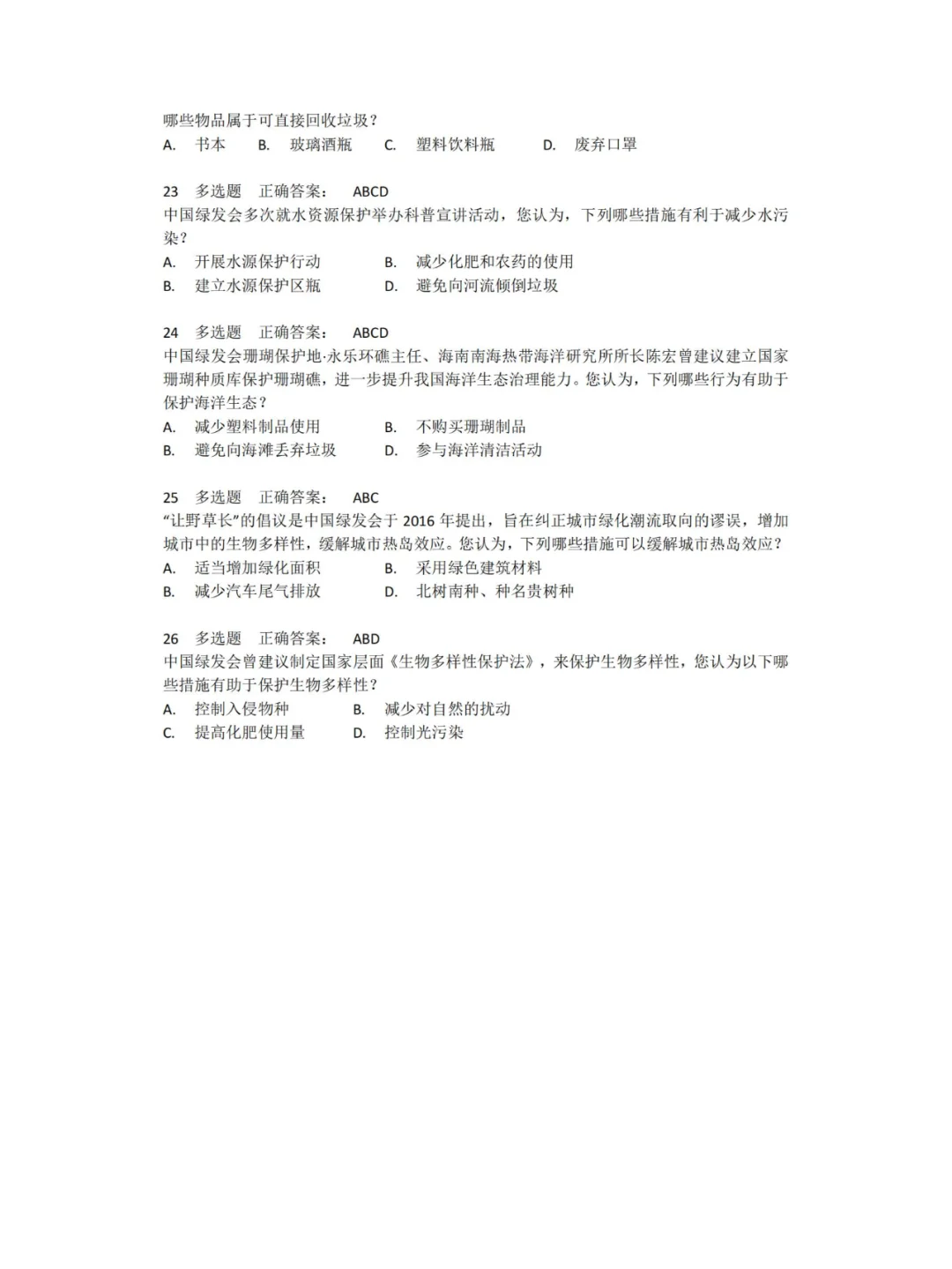 哪些物品属于可直接回收垃圾？
A. 书本 B. 玻璃酒瓶 C. 塑料饮料瓶 D. 废弃口罩

23 多选题 正确答案： ABCD
中国绿发会多次就水资源保护举办科普宣讲活动，您认为，下列哪些措施有利于减少水污染？
A. 开展水源保护行动 B. 减少化肥和农药的使用
B. 建立水源保护区瓶 D. 避免向河流倾倒垃圾

24 多选题 正确答案： ABCD
中国绿发会珊瑚保护地·永乐环礁主任、海南南海热带海洋研究所所长陈宏曾建议建立国家珊瑚种质库保护珊瑚礁，进一步提升我国海洋生态治理能力。您认为，下列哪些行为有助于保护海洋生态？
A. 减少塑料制品使用 B. 不购买珊瑚制品
B. 避免向海滩丢弃垃圾 D. 参与海洋清洁活动

25 多选题 正确答案： ABC
“让野草长”的倡议是中国绿发会于 2016 年提出，旨在纠正城市绿化潮流取向的谬误，增加城市中的生物多样性，缓解城市热岛效应。您认为，下列哪些措施可以缓解城市热岛效应？
A. 适当增加绿化面积 B. 采用绿色建筑材料
B. 减少汽车尾气排放 D. 北树南种、种名贵树种

26 多选题 正确答案： ABD
中国绿发会曾建议制定国家层面《生物多样性保护法》，来保护生物多样性，您认为以下哪些措施有助于保护生物多样性？
A. 控制入侵物种 B. 减少对自然的扰动
C. 提高化肥使用量 D. 控制光污染